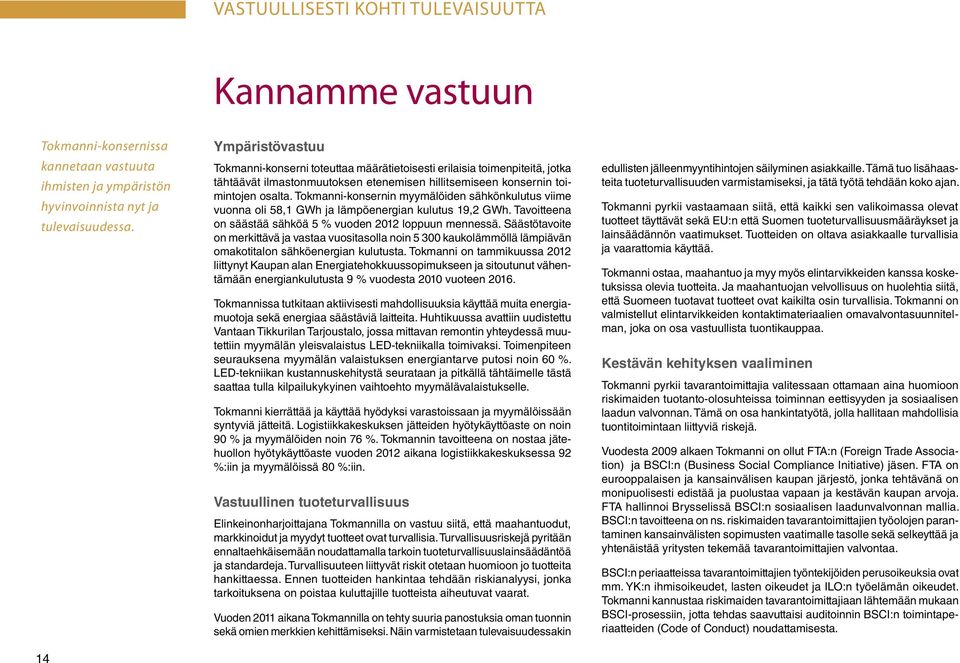 VASTUULLISESTI KOHTI TULEVAISUUTTA

Kannamme vastuun

Tokmanni-konsernissa kannetaan vastuuta ihmisten ja ympäristön hyvinvoinnista nyt ja tulevaisuudessa.

Ympäristövastuu

Tokmanni-konserni toteuttaa määrätietoisesti erilaisia toimenpiteitä, jotka tähtäävät ilmastonmuutoksen etenemisen hillitsemiseen konsernin toimintojen osalta. Tokmanni-konsernin myymälöiden sähkönkulutus viime vuonna oli 58,1 GWh ja lämpöenergian kulutus 19,2 GWh. Tavoitteena on säästää sähköä 5 % vuoden 2012 loppuun mennessä. Säästötavoite on merkittävä ja vastaa vuositasolla noin 5 300 kaukolämmöllä lämpiävän omakotitalon sähköenergian kulutusta. Tokmanni on tammikuussa 2012 liittynyt Kaupan alan Energiatehokkuussopimukseen ja sitoutunut vähentämään energiankulutusta 9 % vuodesta 2010 vuoteen 2016.

Tokmannissa tutkitaan aktiivisesti mahdollisuuksia käyttää muita energiamuotoja sekä energiaa säästäviä laitteita. Huhtikuussa avattiin uudistettu Vantaan Tikkurilan Tarjoustalo, jossa mittavan remontin yhteydessä muutettiin myymälän yleisvalaistus LED-tekniikalla toimivaksi. Toimenpiteen seurauksena myymälän valaistuksen energiantarve putosi noin 60 %. LED-tekniikan kustannuskehitystä seurataan ja pitkällä tähtäimelle tästä saattaa tulla kilpailukykyinen vaihtoehto myymälävalaistukselle.

Tokmanni kierrättää ja käyttää hyödyksi varastoissaan ja myymälöissään syntyviä jätteitä. Logistiikkakeskuksen jätteiden hyötykäyttöaste on noin 90 % ja myymälöiden noin 76 %. Tokmannin tavoitteena on nostaa jätehuollon hyötykäyttöaste vuoden 2012 aikana logistiikkakeskuksessa 92 %:iin ja myymälöissä 80 %:iin.

Vastuullinen tuoteturvallisuus

Elinkeinonharjoittajana Tokmannilla on vastuu siitä, että maahantuodut, markkinoidut ja myydyt tuotteet ovat turvallisia. Turvallisuusriskejä pyritään ennaltaehkäisemään noudattamalla tarkoin tuoteturvallisuuslainsäädäntöä ja standardeja. Turvallisuuteen liittyvät riskit otetaan huomioon jo tuotteita hankittaessa. Ennen tuotteiden hankintaa tehdään riskianalyysi, jonka tarkoituksena on poistaa kuluttajille tuotteista aiheutuvat vaarat.

Vuoden 2011 aikana Tokmannilla on tehty suuria panostuksia oman tuonnin sekä omien merkkien kehittämiseksi. Näin varmistetaan tulevaisuudessakin edullisten jälleenmyyntihintojen säilyminen asiakkaille. Tämä tuo lisähaasteita tuoteturvallisuuden varmistamiseksi, ja tätä työtä tehdään koko ajan.

Tokmanni pyrkii vastaamaan siitä, että kaikki sen valikoimassa olevat tuotteet täyttävät sekä EU:n että Suomen tuoteturvallisuusmääräykset ja lainsäädännön vaatimukset. Tuotteiden on oltava asiakkaalle turvallisia ja vaarattomia käyttää.

Tokmanni ostaa, maahantuo ja myy myös elintarvikkeiden kanssa kosketuksissa olevia tuotteita. Ja maahantuojan velvollisuus on huolehtia siitä, että Suomeen tuotavat tuotteet ovat kaikilta osin turvallisia. Tokmanni on valmistellut elintarvikkeiden kontaktimateriaalien omavalvontasuunnitelman, joka on osa vastuullista tuontikauppaa.

Kestävän kehityksen vaaliminen

Tokmanni pyrkii tavarantoimittajia valitessaan ottamaan aina huomioon riskimaiden tuotanto-olosuhteissa toiminnan eettisyyden ja sosiaalisen laadun valvonnan. Tämä on osa hankintatyötä, jolla hallitaan mahdollisia tuontitoimintaan liittyviä riskejä.

Vuodesta 2009 alkaen Tokmanni on ollut FTA:n (Foreign Trade Association) ja BSCI:n (Business Social Compliance Initiative) jäsen. FTA on eurooppalaisen ja kansainvälisen kaupan järjestö, jonka tehtävänä on monipuolisesti edistää ja puolustaa vapaan ja kestävän kaupan arvoja. FTA hallinnoi Brysselissä BSCI:n sosiaalisen laadunvalvonnan mallia. BSCI:n tavoitteena on ns. riskimaiden tavarantoimittajien työolojen parantaminen kansainvälisten sopimusten vaatimalle tasolle sekä selkeyttää ja yhtenäistää yritysten tekemää tavarantoimittajien valvontaa.

BSCI:n periaatteissa tavarantoimittajien työntekijöiden perusoikeuksia ovat mm. YK:n ihmisoikeudet, lasten oikeudet ja ILO:n työelämän oikeudet. Tokmanni kannustaa riskimaiden tavarantoimittajiaan lähtemään mukaan BSCI-prosessiin, jotta tehdas saavuttaisi auditoinnin BSCI:n toimintaperiaatteiden (Code of Conduct) noudattamisesta.

14